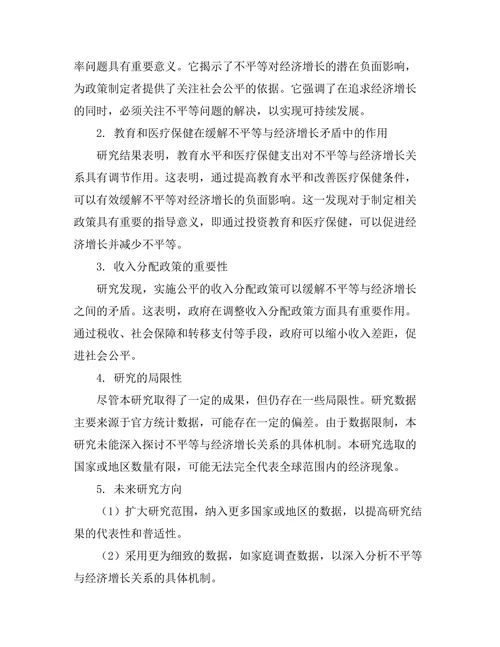 率问题具有重要意义。它揭示了不平等对经济增长的潜在负面影响，为政策制定者提供了关注社会公平的依据。它强调了在追求经济增长的同时，必须关注不平等问题的解决，以实现可持续发展。

2. 教育和医疗保健在缓解不平等与经济增长矛盾中的作用

研究结果表明，教育水平和医疗保健支出对不平等与经济增长关系具有调节作用。这表明，通过提高教育水平和改善医疗保健条件，可以有效缓解不平等对经济增长的负面影响。这一发现对于制定相关政策具有重要的指导意义，即通过投资教育和医疗保健，可以促进经济增长并减少不平等。

3. 收入分配政策的重要性

研究发现，实施公平的收入分配政策可以缓解不平等与经济增长之间的矛盾。这表明，政府在调整收入分配政策方面具有重要作用。通过税收、社会保障和转移支付等手段，政府可以缩小收入差距，促进社会公平。

4. 研究的局限性

尽管本研究取得了一定的成果，但仍存在一些局限性。研究数据主要来源于官方统计数据，可能存在一定的偏差。由于数据限制，本研究未能深入探讨不平等与经济增长关系的具体机制。本研究选取的国家或地区数量有限，可能无法完全代表全球范围内的经济现象。

5. 未来研究方向

（1）扩大研究范围，纳入更多国家或地区的数据，以提高研究结果的代表性和普适性。

（2）采用更为细致的数据，如家庭调查数据，以深入分析不平等与经济增长关系的具体机制。